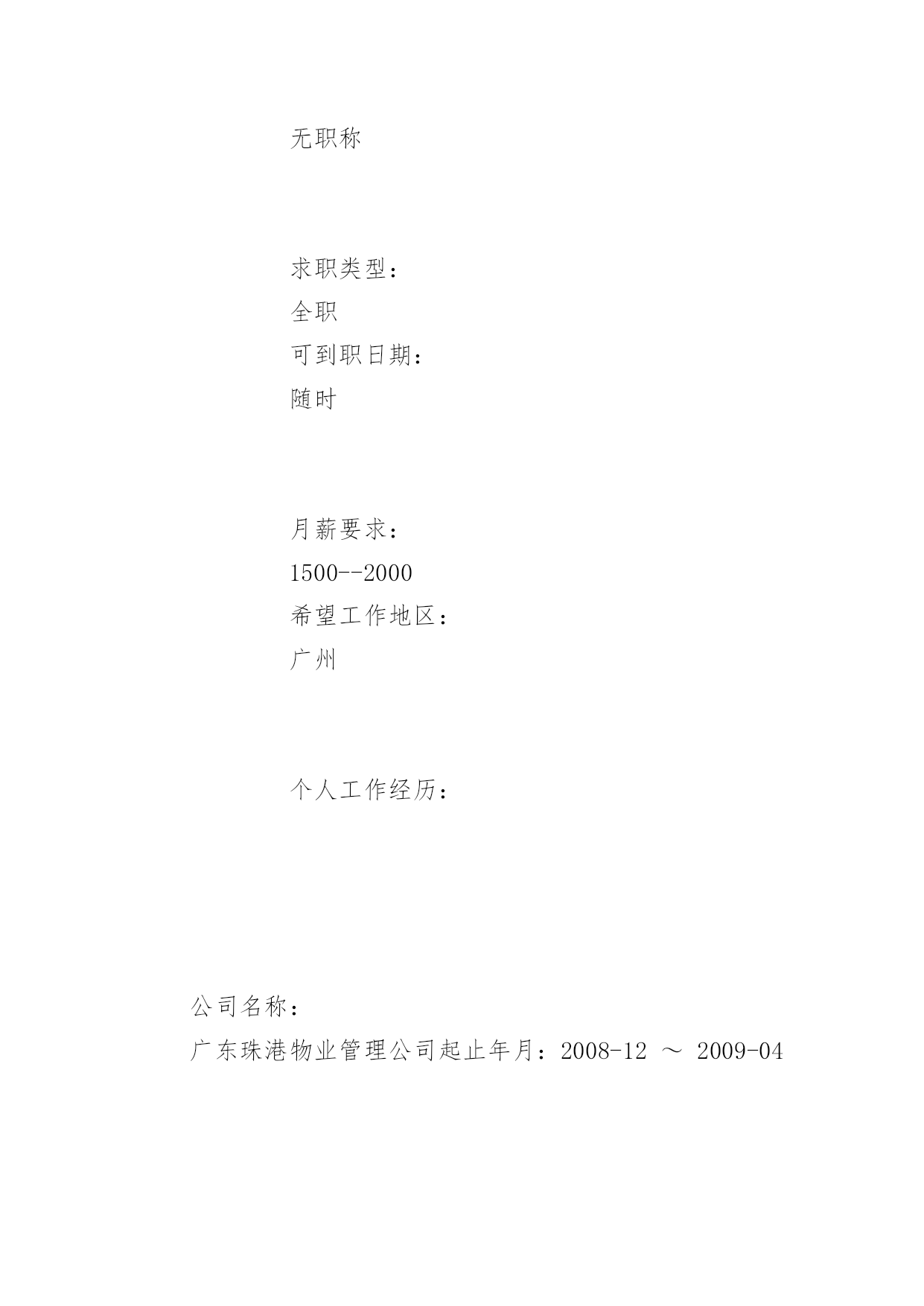 无职称

求职类型：
全职
可到职日期：
随时

月薪要求：
1500--2000
希望工作地区：
广州

个人工作经历：

公司名称：
广东珠港物业管理公司起止年月：2008-12 ～ 2009-04